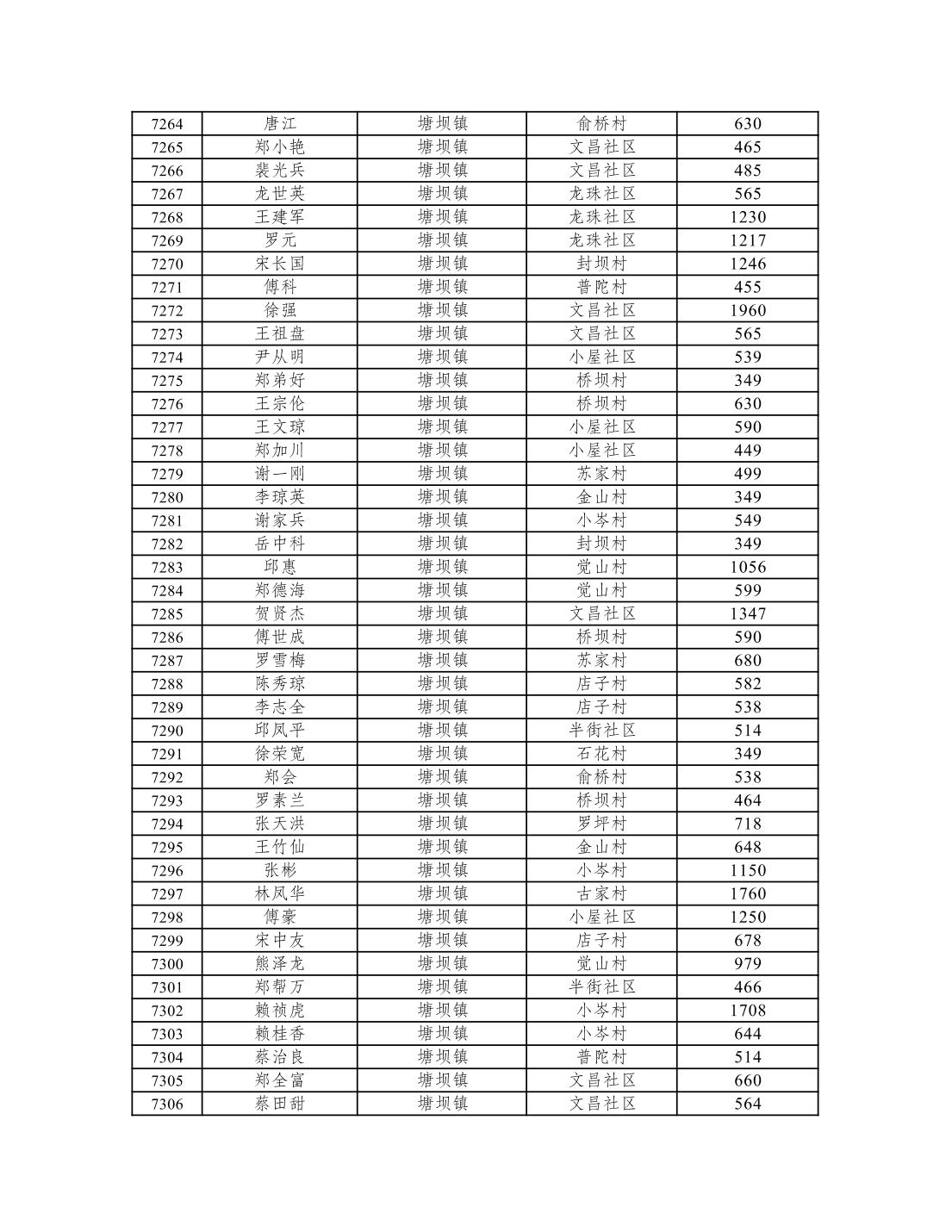 | 7264 | 唐江 | 塘坝镇 | 俞桥村 | 630 |
|---|---|---|---|---|
| 7265 | 郑小艳 | 塘坝镇 | 文昌社区 | 465 |
| 7266 | 裴光兵 | 塘坝镇 | 文昌社区 | 485 |
| 7267 | 龙世英 | 塘坝镇 | 龙珠社区 | 565 |
| 7268 | 王建军 | 塘坝镇 | 龙珠社区 | 1230 |
| 7269 | 罗元 | 塘坝镇 | 龙珠社区 | 1217 |
| 7270 | 宋长国 | 塘坝镇 | 封坝村 | 1246 |
| 7271 | 傅科 | 塘坝镇 | 普陀村 | 455 |
| 7272 | 徐强 | 塘坝镇 | 文昌社区 | 1960 |
| 7273 | 王祖盘 | 塘坝镇 | 文昌社区 | 565 |
| 7274 | 尹从明 | 塘坝镇 | 小屋社区 | 539 |
| 7275 | 郑弟好 | 塘坝镇 | 桥坝村 | 349 |
| 7276 | 王宗伦 | 塘坝镇 | 桥坝村 | 630 |
| 7277 | 王文琼 | 塘坝镇 | 小屋社区 | 590 |
| 7278 | 郑加川 | 塘坝镇 | 小屋社区 | 449 |
| 7279 | 谢一刚 | 塘坝镇 | 苏家村 | 499 |
| 7280 | 李琼英 | 塘坝镇 | 金山村 | 349 |
| 7281 | 谢家兵 | 塘坝镇 | 小岑村 | 549 |
| 7282 | 岳中科 | 塘坝镇 | 封坝村 | 349 |
| 7283 | 邱惠 | 塘坝镇 | 觉山村 | 1056 |
| 7284 | 郑德海 | 塘坝镇 | 觉山村 | 599 |
| 7285 | 贺贤杰 | 塘坝镇 | 文昌社区 | 1347 |
| 7286 | 傅世成 | 塘坝镇 | 桥坝村 | 590 |
| 7287 | 罗雪梅 | 塘坝镇 | 苏家村 | 680 |
| 7288 | 陈秀琼 | 塘坝镇 | 店子村 | 582 |
| 7289 | 李志全 | 塘坝镇 | 店子村 | 538 |
| 7290 | 邱凤平 | 塘坝镇 | 半街社区 | 514 |
| 7291 | 徐荣宽 | 塘坝镇 | 石花村 | 349 |
| 7292 | 郑会 | 塘坝镇 | 俞桥村 | 538 |
| 7293 | 罗素兰 | 塘坝镇 | 桥坝村 | 464 |
| 7294 | 张天洪 | 塘坝镇 | 罗坪村 | 718 |
| 7295 | 王竹仙 | 塘坝镇 | 金山村 | 648 |
| 7296 | 张彬 | 塘坝镇 | 小岑村 | 1150 |
| 7297 | 林凤华 | 塘坝镇 | 古家村 | 1760 |
| 7298 | 傅豪 | 塘坝镇 | 小屋社区 | 1250 |
| 7299 | 宋中友 | 塘坝镇 | 店子村 | 678 |
| 7300 | 熊泽龙 | 塘坝镇 | 觉山村 | 979 |
| 7301 | 郑帮万 | 塘坝镇 | 半街社区 | 466 |
| 7302 | 赖祯虎 | 塘坝镇 | 小岑村 | 1708 |
| 7303 | 赖桂香 | 塘坝镇 | 小岑村 | 644 |
| 7304 | 蔡治良 | 塘坝镇 | 普陀村 | 514 |
| 7305 | 郑全富 | 塘坝镇 | 文昌社区 | 660 |
| 7306 | 蔡田甜 | 塘坝镇 | 文昌社区 | 564 |